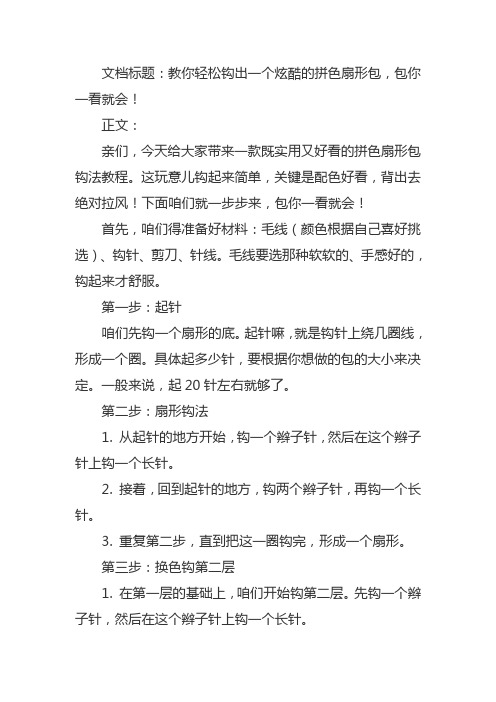 文档标题：教你轻松钩出一个炫酷的拼色扇形包，包你一看就会！

正文：

亲们，今天给大家带来一款既实用又好看的拼色扇形包钩法教程。这玩意儿钩起来简单，关键是配色好看，背出去绝对拉风！下面咱们就一步步来，包你一看就会！

首先，咱们得准备好材料：毛线（颜色根据自己喜好挑选）、钩针、剪刀、针线。毛线要选那种软软的、手感好的，钩起来才舒服。

第一步：起针

咱们先钩一个扇形的底。起针嘛，就是钩针上绕几圈线，形成一个圈。具体起多少针，要根据你想做的包的大小来决定。一般来说，起 20 针左右就够了。

第二步：扇形钩法

1. 从起针的地方开始，钩一个辫子针，然后在这个辫子针上钩一个长针。

2. 接着，回到起针的地方，钩两个辫子针，再钩一个长针。

3. 重复第二步，直到把这一圈钩完，形成一个扇形。

第三步：换色钩第二层

1. 在第一层的基础上，咱们开始钩第二层。先钩一个辫子针，然后在这个辫子针上钩一个长针。